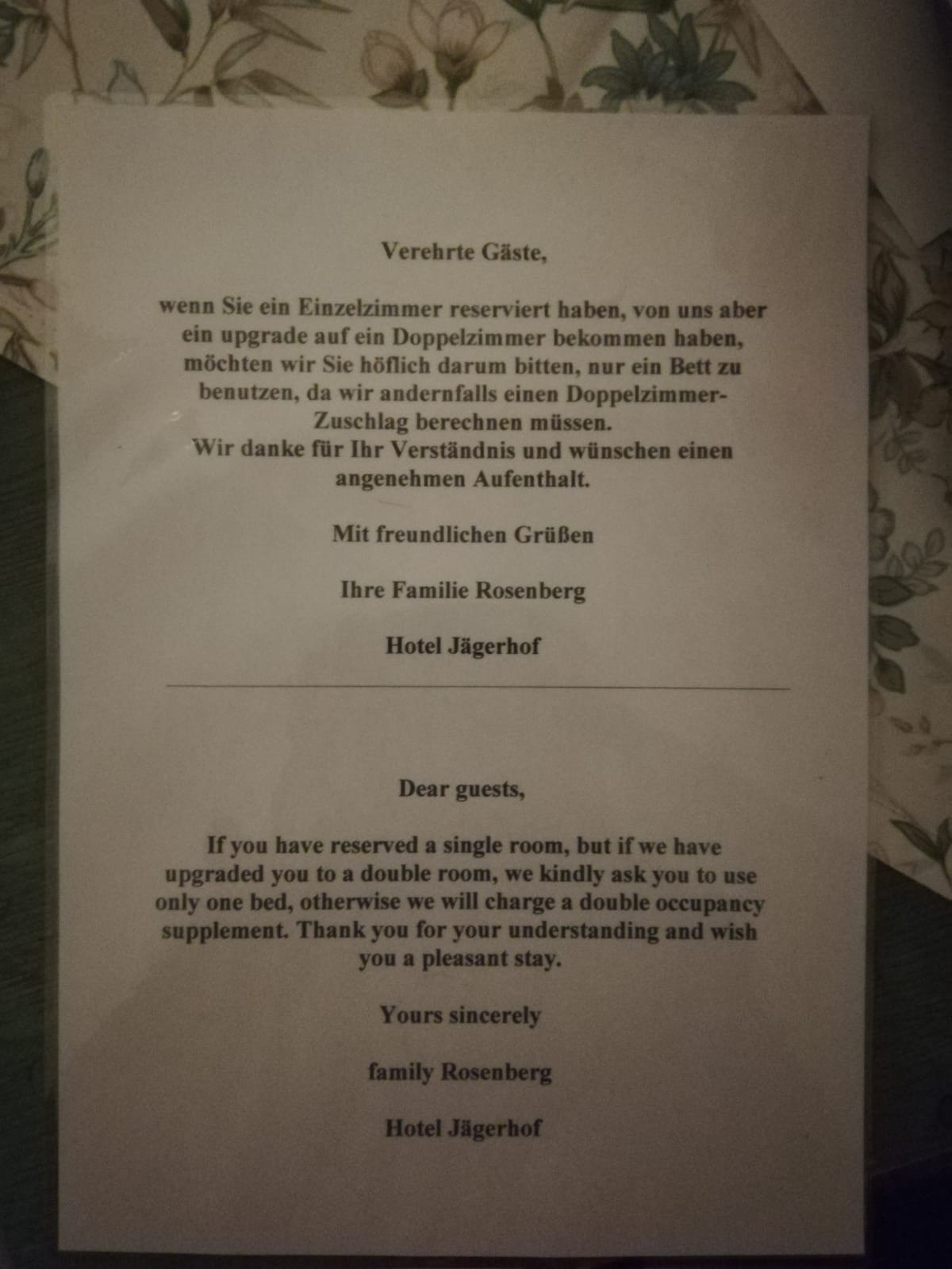 Verehrte Gäste,

wenn Sie ein Einzelzimmer reserviert haben, von uns aber ein upgrade auf ein Doppelzimmer bekommen haben, möchten wir Sie höflich darum bitten, nur ein Bett zu benutzen, da wir andernfalls einen Doppelzimmer-Zuschlag berechnen müssen.
Wir danke für Ihr Verständnis und wünschen einen angenehmen Aufenthalt.

Mit freundlichen Grüßen

Ihre Familie Rosenberg

Hotel Jägerhof

Dear guests,

If you have reserved a single room, but if we have upgraded you to a double room, we kindly ask you to use only one bed, otherwise we will charge a double occupancy supplement. Thank you for your understanding and wish you a pleasant stay.

Yours sincerely

family Rosenberg

Hotel Jägerhof